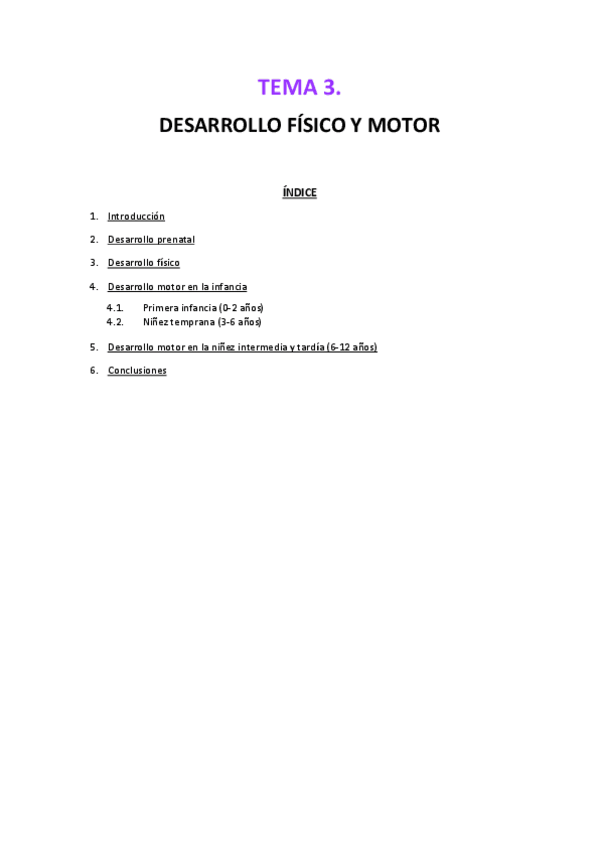 TEMA 3.

DESARROLLO FÍSICO Y MOTOR

ÍNDICE

1. Introducción
2. Desarrollo prenatal
3. Desarrollo físico
4. Desarrollo motor en la infancia
4.1. Primera infancia (0-2 años)
4.2. Niñez temprana (3-6 años)
5. Desarrollo motor en la niñez intermedia y tardía (6-12 años)
6. Conclusiones